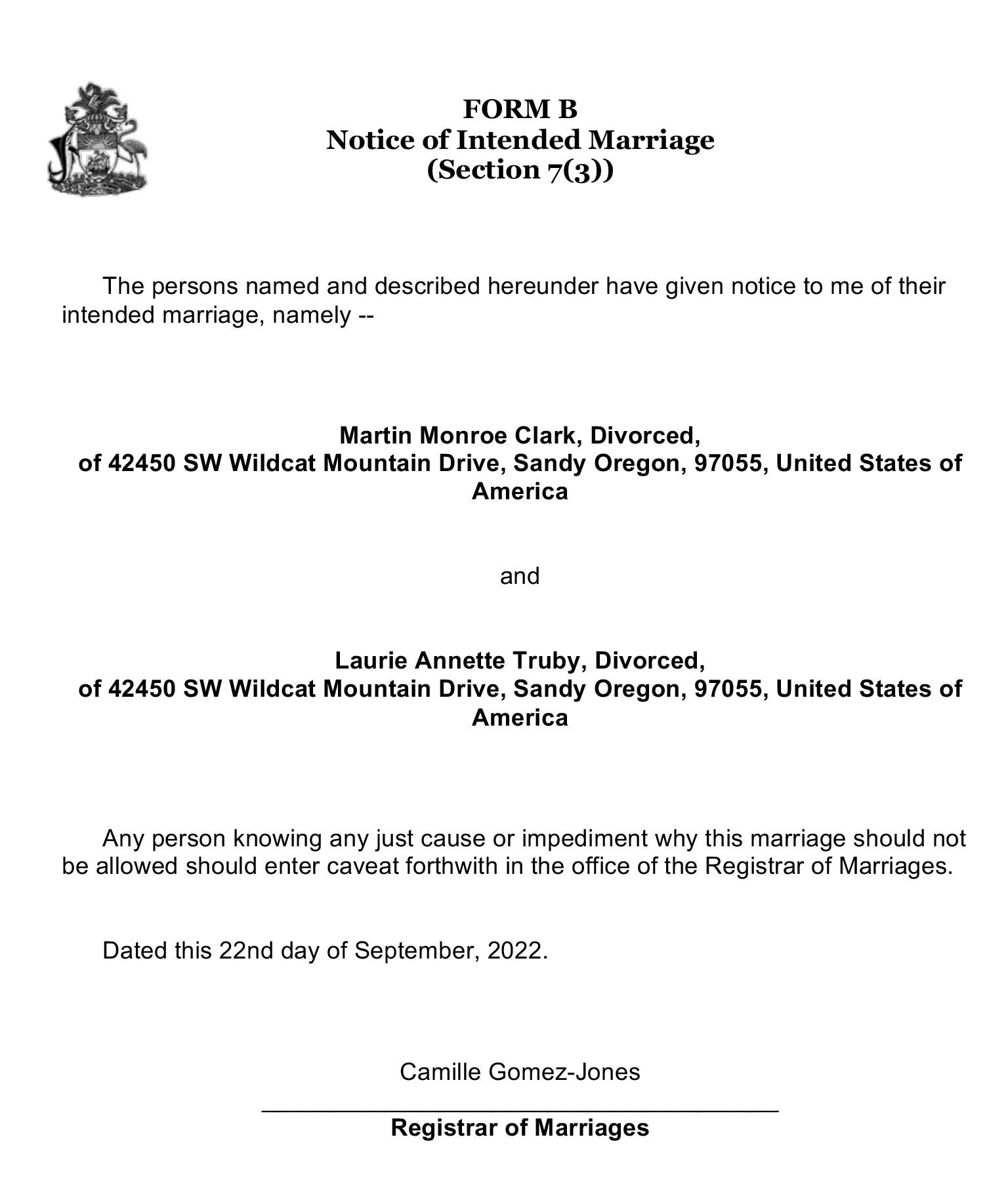 FORM B
Notice of Intended Marriage
(Section 7(3))

The persons named and described hereunder have given notice to me of their intended marriage, namely --

Martin Monroe Clark, Divorced,
of 42450 SW Wildcat Mountain Drive, Sandy Oregon, 97055, United States of America

and

Laurie Annette Truby, Divorced,
of 42450 SW Wildcat Mountain Drive, Sandy Oregon, 97055, United States of America

Any person knowing any just cause or impediment why this marriage should not be allowed should enter caveat forthwith in the office of the Registrar of Marriages.

Dated this 22nd day of September, 2022.

Camille Gomez-Jones
Registrar of Marriages